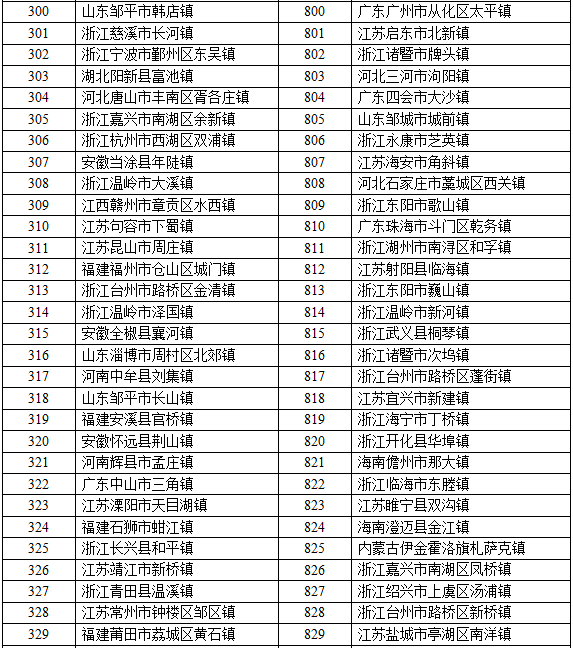 | 300 | 山东邹平市韩店镇 | 800 | 广东广州市从化区太平镇 |
|---|---|---|---|
| 301 | 浙江慈溪市长河镇 | 801 | 江苏启东市北新镇 |
| 302 | 浙江宁波市鄞州区东吴镇 | 802 | 浙江诸暨市牌头镇 |
| 303 | 湖北阳新县富池镇 | 803 | 河北三河市泃阳镇 |
| 304 | 河北唐山市丰南区胥各庄镇 | 804 | 广东四会市大沙镇 |
| 305 | 浙江嘉兴市南湖区余新镇 | 805 | 山东邹城市城前镇 |
| 306 | 浙江杭州市西湖区双浦镇 | 806 | 浙江永康市芝英镇 |
| 307 | 安徽当涂县年陡镇 | 807 | 江苏海安市角斜镇 |
| 308 | 浙江温岭市大溪镇 | 808 | 河北石家庄市藁城区西关镇 |
| 309 | 江西赣州市章贡区水西镇 | 809 | 浙江东阳市歌山镇 |
| 310 | 江苏句容市下蜀镇 | 810 | 广东珠海市斗门区乾务镇 |
| 311 | 江苏昆山市周庄镇 | 811 | 浙江湖州市南浔区和孚镇 |
| 312 | 福建福州市仓山区城门镇 | 812 | 江苏射阳县临海镇 |
| 313 | 浙江台州市路桥区金清镇 | 813 | 浙江东阳市巍山镇 |
| 314 | 浙江温岭市泽国镇 | 814 | 浙江温岭市新河镇 |
| 315 | 安徽全椒县襄河镇 | 815 | 浙江武义县桐琴镇 |
| 316 | 山东淄博市周村区北郊镇 | 816 | 浙江诸暨市次坞镇 |
| 317 | 河南中牟县刘集镇 | 817 | 浙江台州市路桥区蓬街镇 |
| 318 | 山东邹平市长山镇 | 818 | 江苏宜兴市新建镇 |
| 319 | 福建安溪县官桥镇 | 819 | 浙江海宁市丁桥镇 |
| 320 | 安徽怀远县荆山镇 | 820 | 浙江开化县华埠镇 |
| 321 | 河南辉县市孟庄镇 | 821 | 海南儋州市那大镇 |
| 322 | 广东中山市三角镇 | 822 | 浙江临海市东塍镇 |
| 323 | 江苏溧阳市天目湖镇 | 823 | 江苏睢宁县双沟镇 |
| 324 | 福建石狮市蚶江镇 | 824 | 海南澄迈县金江镇 |
| 325 | 浙江长兴县和平镇 | 825 | 内蒙古伊金霍洛旗札萨克镇 |
| 326 | 江苏靖江市新桥镇 | 826 | 浙江嘉兴市南湖区凤桥镇 |
| 327 | 浙江青田县温溪镇 | 827 | 浙江绍兴市上虞区汤浦镇 |
| 328 | 江苏常州市钟楼区邹区镇 | 828 | 浙江台州市路桥区新桥镇 |
| 329 | 福建莆田市荔城区黄石镇 | 829 | 江苏盐城市亭湖区南洋镇 |